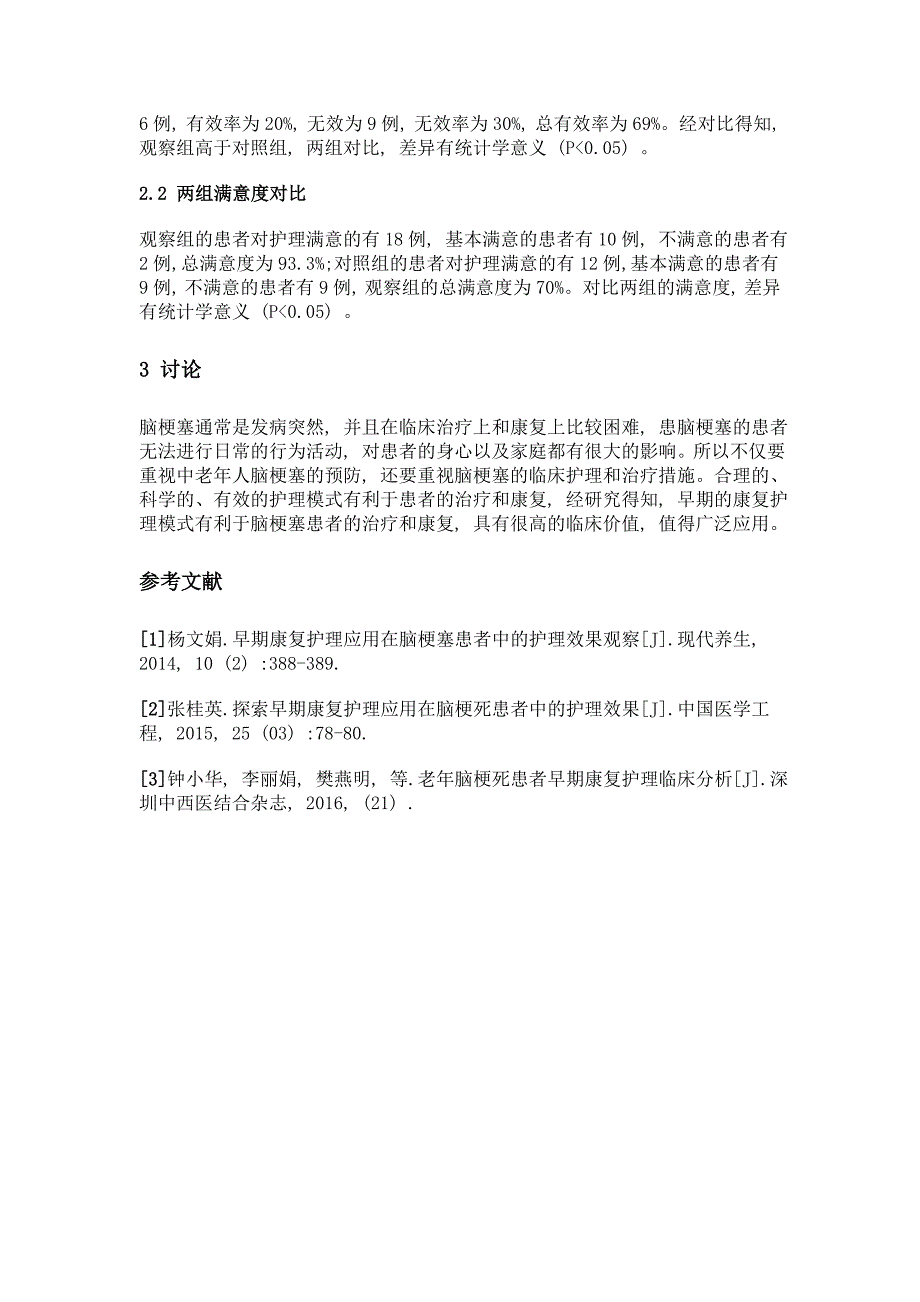 6 例，有效率为 20%，无效为 9 例，无效率为 30%，总有效率为 69%。经对比得知，观察组高于对照组，两组对比，差异有统计学意义（P<0.05）。

2.2 两组满意度对比

观察组的患者对护理满意的有 18 例，基本满意的患者有 10 例，不满意的患者有 2 例，总满意度为 93.3%;对照组的患者对护理满意的有 12 例，基本满意的患者有 9 例，不满意的患者有 9 例，观察组的总满意度为 70%。对比两组的满意度，差异有统计学意义（P<0.05）。

3 讨论

脑梗塞通常是发病突然，并且在临床治疗上和康复上比较困难，患脑梗塞的患者无法进行日常的行为活动，对患者的身心以及家庭都有很大的影响。所以不仅要重视中老年人脑梗塞的预防，还要重视脑梗塞的临床护理和治疗措施。合理的、科学的、有效的护理模式有利于患者的治疗和康复，经研究得知，早期的康复护理模式有利于脑梗塞患者的治疗和康复，具有很高的临床价值，值得广泛应用。

参考文献

[1]杨文娟.早期康复护理应用在脑梗塞患者中的护理效果观察[J].现代养生，2014，10（2）:388-389.

[2]张桂英.探索早期康复护理应用在脑梗死患者中的护理效果[J].中国医学工程，2015，25（03）:78-80.

[3]钟小华，李丽娟，樊燕明，等.老年脑梗死患者早期康复护理临床分析[J].深圳中西医结合杂志，2016，(21）.